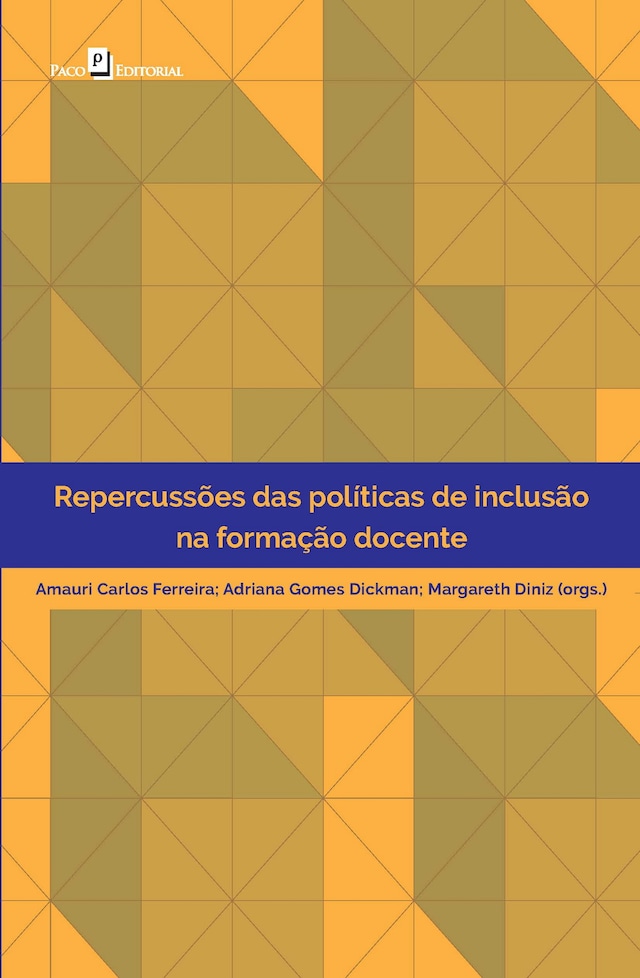 Paco Editorial

Repercussões das políticas de inclusão na formação docente

Amauri Carlos Ferreira; Adriana Gomes Dickman; Margareth Diniz (orgs.)